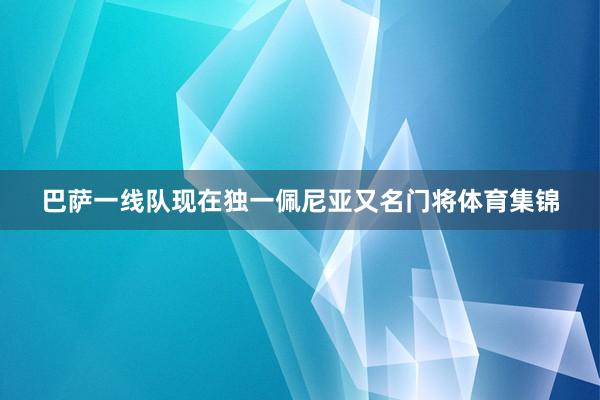 巴萨一线队现在独一佩尼亚又名门将体育集锦